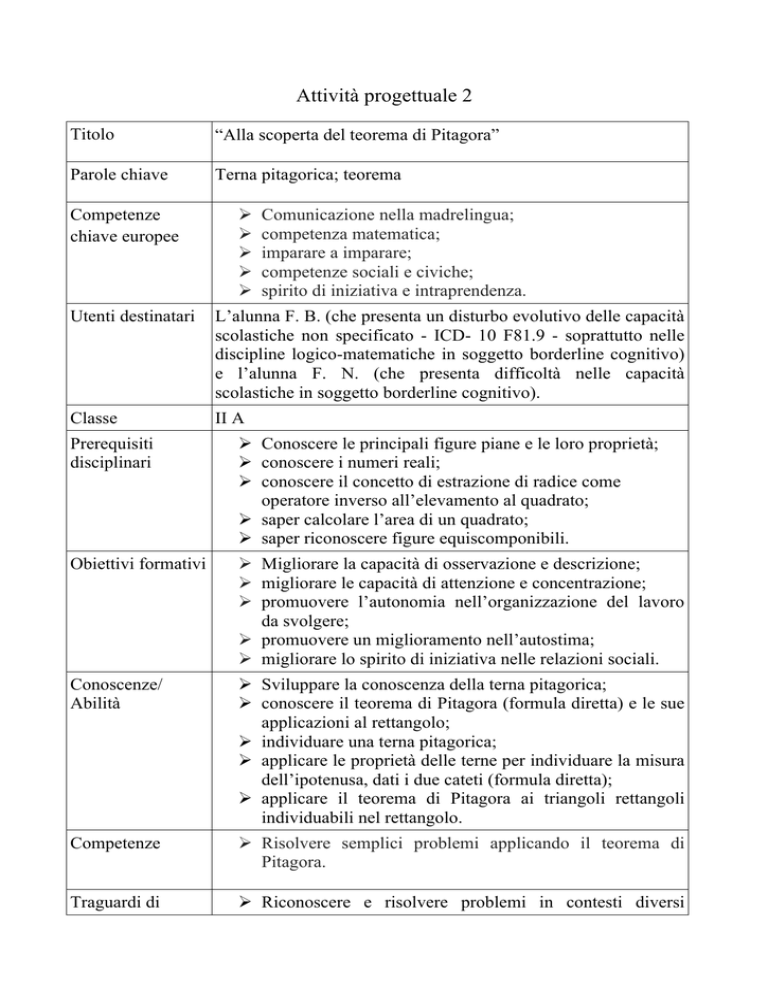 Attività progettuale 2

| Titolo | “Alla scoperta del teorema di Pitagora” |
|---|---|
| Parole chiave | Terna pitagorica; teorema |
| Competenze chiave europee | ➢ Comunicazione nella madrelingua; ➢ competenza matematica; ➢ imparare a imparare; ➢ competenze sociali e civiche; ➢ spirito di iniziativa e intraprendenza. |
| Utenti destinatari | L’alunna F. B. (che presenta un disturbo evolutivo delle capacità scolastiche non specificato - ICD- 10 F81.9 - soprattutto nelle discipline logico-matematiche in soggetto borderline cognitivo) e l’alunna F. N. (che presenta difficoltà nelle capacità scolastiche in soggetto borderline cognitivo). |
| Classe | II A |
| Prerequisiti disciplinari | ➢ Conoscere le principali figure piane e le loro proprietà; ➢ conoscere i numeri reali; ➢ conoscere il concetto di estrazione di radice come operatore inverso all’elevamento al quadrato; ➢ saper calcolare l’area di un quadrato; ➢ saper riconoscere figure equiscomponibili. |
| Obiettivi formativi | ➢ Migliorare la capacità di osservazione e descrizione; ➢ migliorare le capacità di attenzione e concentrazione; ➢ promuovere l’autonomia nell’organizzazione del lavoro da svolgere; ➢ promuovere un miglioramento nell’autostima; ➢ migliorare lo spirito di iniziativa nelle relazioni sociali. |
| Conoscenze/ Abilità | ➢ Sviluppare la conoscenza della terna pitagorica; ➢ conoscere il teorema di Pitagora (formula diretta) e le sue applicazioni al rettangolo; ➢ individuare una terna pitagorica; ➢ applicare le proprietà delle terne per individuare la misura dell’ipotenusa, dati i due cateti (formula diretta); ➢ applicare il teorema di Pitagora ai triangoli rettangoli individuabili nel rettangolo. |
| Competenze | ➢ Risolvere semplici problemi applicando il teorema di Pitagora. |
| Traguardi di | ➢ Riconoscere e risolvere problemi in contesti diversi |